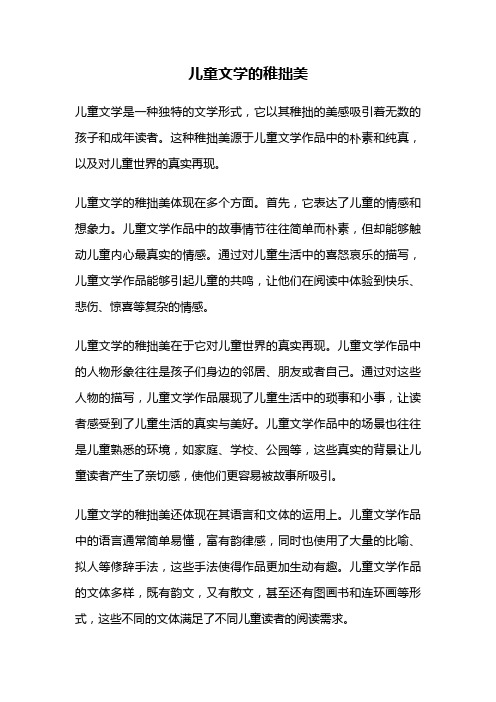 儿童文学的稚拙美

儿童文学是一种独特的文学形式，它以其稚拙的美感吸引着无数的孩子和成年读者。这种稚拙美源于儿童文学作品中的朴素和纯真，以及对儿童世界的真实再现。

儿童文学的稚拙美体现在多个方面。首先，它表达了儿童的情感和想象力。儿童文学作品中的故事情节往往简单而朴素，但却能够触动儿童内心最真实的情感。通过对儿童生活中的喜怒哀乐的描写，儿童文学作品能够引起儿童的共鸣，让他们在阅读中体验到快乐、悲伤、惊喜等复杂的情感。

儿童文学的稚拙美在于它对儿童世界的真实再现。儿童文学作品中的人物形象往往是孩子们身边的邻居、朋友或者自己。通过对这些人物的描写，儿童文学作品展现了儿童生活中的琐事和小事，让读者感受到了儿童生活的真实与美好。儿童文学作品中的场景也往往是儿童熟悉的环境，如家庭、学校、公园等，这些真实的背景让儿童读者产生了亲切感，使他们更容易被故事所吸引。

儿童文学的稚拙美还体现在其语言和文体的运用上。儿童文学作品中的语言通常简单易懂，富有韵律感，同时也使用了大量的比喻、拟人等修辞手法，这些手法使得作品更加生动有趣。儿童文学作品的文体多样，既有韵文，又有散文，甚至还有图画书和连环画等形式，这些不同的文体满足了不同儿童读者的阅读需求。